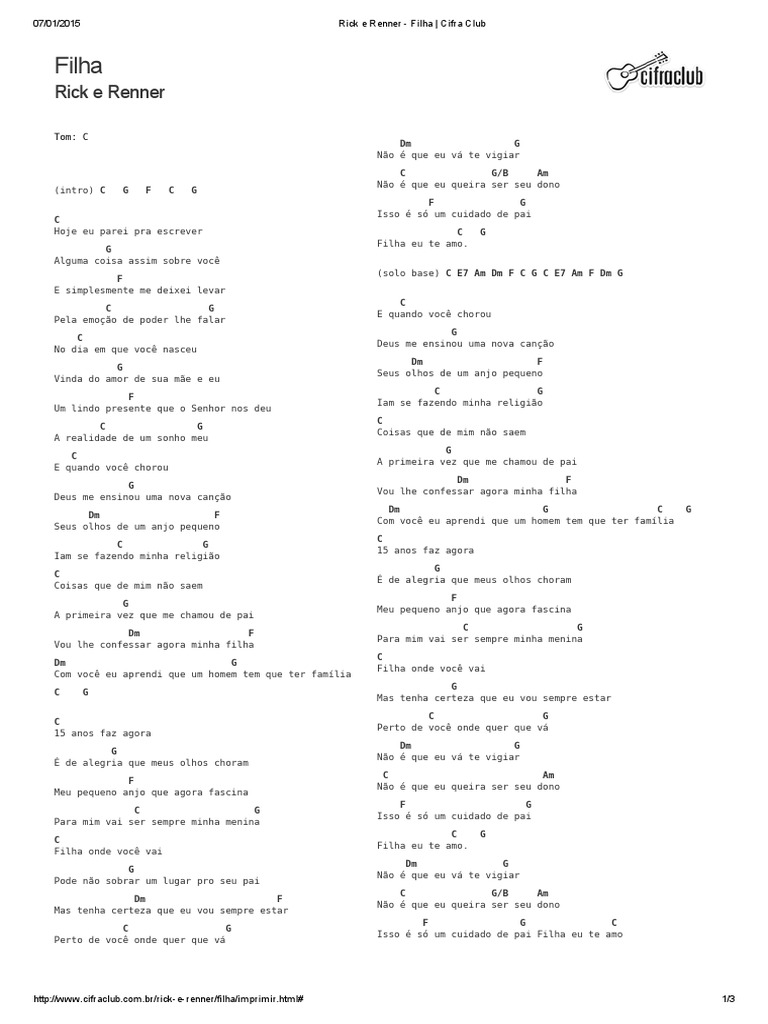 07/01/2015 Rick e Renner - Filha | Cifra Club

Filha
Rick e Renner

cifraclub

Tom: C

(intro) C G F C G

C
Hoje eu parei pra escrever
G
Alguma coisa assim sobre você
F
E simplesmente me deixei levar
C G
Pela emoção de poder lhe falar
C
No dia em que você nasceu
G
Vinda do amor de sua mãe e eu
F
Um lindo presente que o Senhor nos deu
C G
A realidade de um sonho meu
C
E quando você chorou
G
Deus me ensinou uma nova canção
Dm F
Seus olhos de um anjo pequeno
C G
Iam se fazendo minha religião
C
Coisas que de mim não saem
G
A primeira vez que me chamou de pai
Dm F
Vou lhe confessar agora minha filha
Dm G
Com você eu aprendi que um homem tem que ter família
C G

C
15 anos faz agora
G
É de alegria que meus olhos choram
F
Meu pequeno anjo que agora fascina
C G
Para mim vai ser sempre minha menina
C
Filha onde você vai
G
Pode não sobrar um lugar pro seu pai
Dm F
Mas tenha certeza que eu vou sempre estar
C G
Perto de você onde quer que vá

Dm G
Não é que eu vá te vigiar
C G/B Am
Não é que eu queira ser seu dono
F G
Isso é só um cuidado de pai
C G
Filha eu te amo.

(solo base) C E7 Am Dm F C G C E7 Am F Dm G

C
E quando você chorou
G
Deus me ensinou uma nova canção
Dm F
Seus olhos de um anjo pequeno
C G
Iam se fazendo minha religião
C
Coisas que de mim não saem
G
A primeira vez que me chamou de pai
Dm F
Vou lhe confessar agora minha filha
Dm G C G
Com você eu aprendi que um homem tem que ter família
C
15 anos faz agora
G
É de alegria que meus olhos choram
F
Meu pequeno anjo que agora fascina
C G
Para mim vai ser sempre minha menina
C
Filha onde você vai
G
Mas tenha certeza que eu vou sempre estar
C G
Perto de você onde quer que vá
Dm G
Não é que eu vá te vigiar
C Am
Não é que eu queira ser seu dono
F G
Isso é só um cuidado de pai
C G
Filha eu te amo.
Dm G
Não é que eu vá te vigiar
C G/B Am
Não é que eu queira ser seu dono
F G C
Isso é só um cuidado de pai Filha eu te amo

http://www.cifraclub.com.br/rick-e-renner/filha/imprimir.html# 1/3